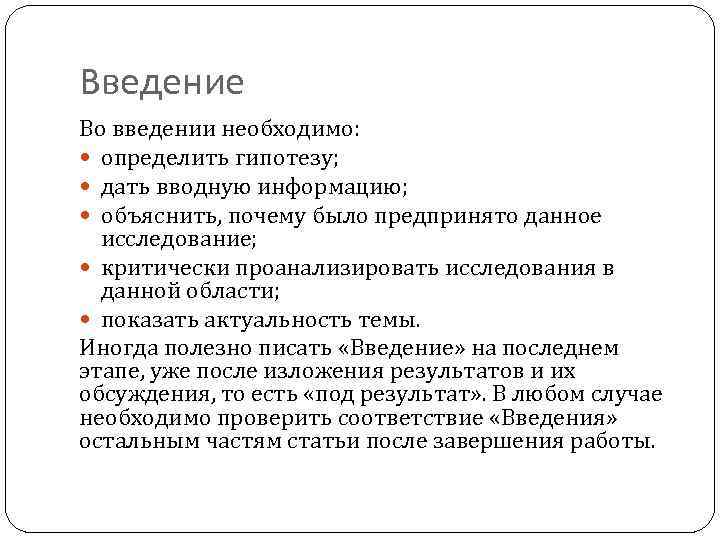 Введение

Во введении необходимо:

- определить гипотезу;
- дать вводную информацию;
- объяснить, почему было предпринято данное исследование;
- критически проанализировать исследования в данной области;
- показать актуальность темы.

Иногда полезно писать «Введение» на последнем этапе, уже после изложения результатов и их обсуждения, то есть «под результат». В любом случае необходимо проверить соответствие «Введения» остальным частям статьи после завершения работы.